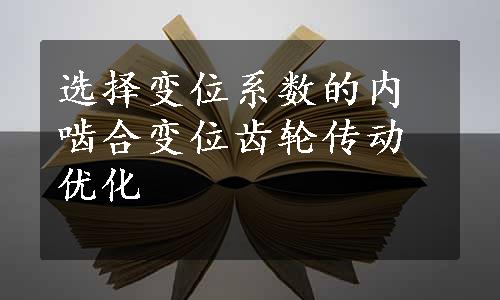 选择变位系数的内啮合变位齿轮传动优化